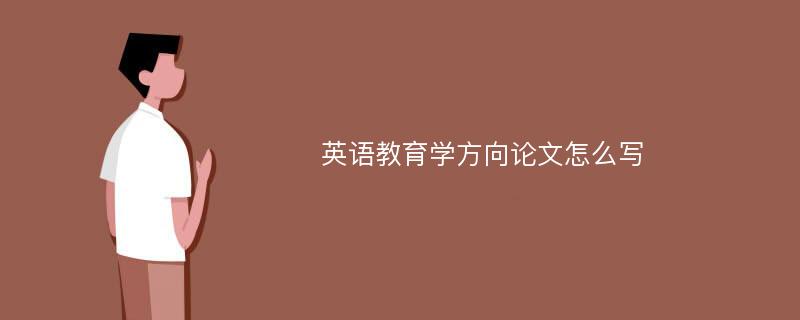 英语教育学方向论文怎么写